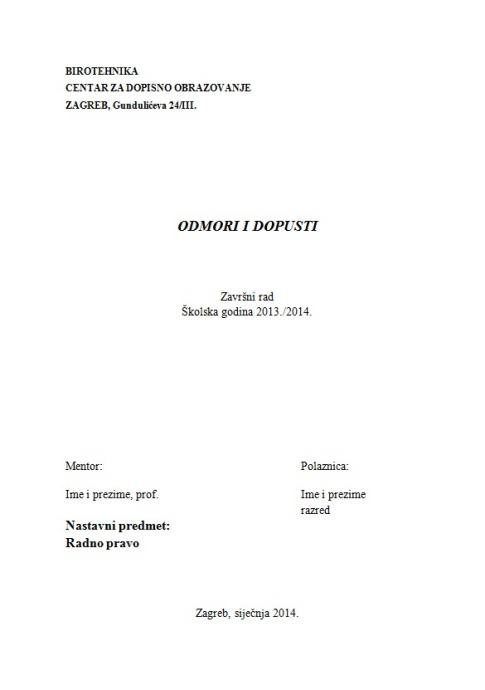 BIROTEHNIKA
CENTAR ZA DOPISNO OBRAZOVANJE
ZAGREB, Gundulićeva 24/III.

ODMORI I DOPUSTI

Završni rad
Školska godina 2013./2014.

Mentor:

Ime i prezime, prof.

Nastavni predmet:
Radno pravo

Polaznica:

Ime i prezime
razred

Zagreb, siječnja 2014.